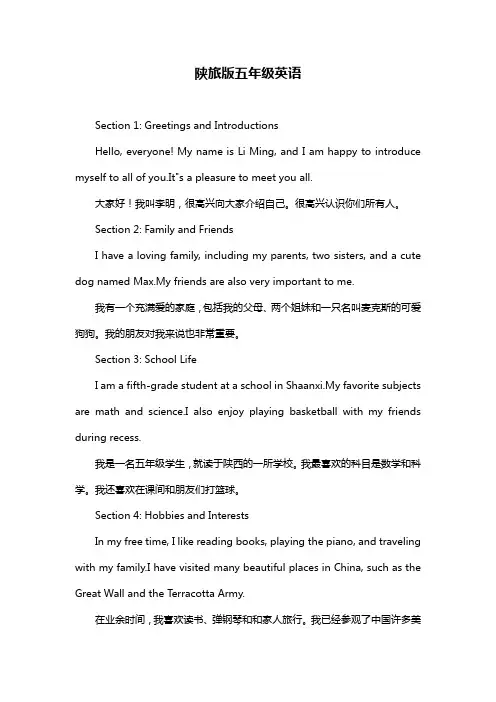 陕旅版五年级英语

Section 1: Greetings and Introductions

Hello, everyone! My name is Li Ming, and I am happy to introduce myself to all of you.It's a pleasure to meet you all.

大家好！我叫李明，很高兴向大家介绍自己。很高兴认识你们所有人。

Section 2: Family and Friends

I have a loving family, including my parents, two sisters, and a cute dog named Max.My friends are also very important to me.

我有一个充满爱的家庭，包括我的父母、两个姐妹和一只名叫麦克斯的可爱狗狗。我的朋友对我来说也非常重要。

Section 3: School Life

I am a fifth-grade student at a school in Shaanxi.My favorite subjects are math and science.I also enjoy playing basketball with my friends during recess.

我是一名五年级学生，就读于陕西的一所学校。我最喜欢的科目是数学和科学。我还喜欢在课间和朋友们打篮球。

Section 4: Hobbies and Interests

In my free time, I like reading books, playing the piano, and traveling with my family.I have visited many beautiful places in China, such as the Great Wall and the Terracotta Army.

在业余时间，我喜欢读书、弹钢琴和和家人旅行。我已经参观了中国许多美